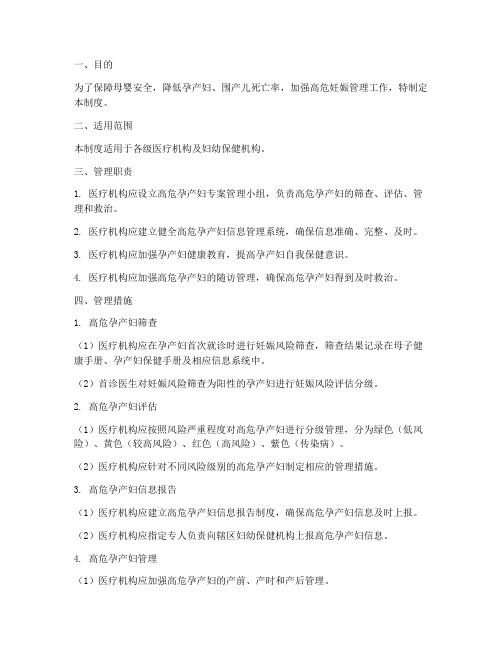 一、目的

为了保障母婴安全，降低孕产妇、围产儿死亡率，加强高危妊娠管理工作，特制定本制度。

二、适用范围

本制度适用于各级医疗机构及妇幼保健机构。

三、管理职责

1. 医疗机构应设立高危孕产妇专案管理小组，负责高危孕产妇的筛查、评估、管理和救治。

2. 医疗机构应建立健全高危孕产妇信息管理系统，确保信息准确、完整、及时。

3. 医疗机构应加强孕产妇健康教育，提高孕产妇自我保健意识。

4. 医疗机构应加强高危孕产妇的随访管理，确保高危孕产妇得到及时救治。

四、管理措施

1. 高危孕产妇筛查

（1）医疗机构应在孕产妇首次就诊时进行妊娠风险筛查，筛查结果记录在母子健康手册、孕产妇保健手册及相应信息系统中。

（2）首诊医生对妊娠风险筛查为阳性的孕产妇进行妊娠风险评估分级。

2. 高危孕产妇评估

（1）医疗机构应按照风险严重程度对高危孕产妇进行分级管理，分为绿色（低风险）、黄色（较高风险）、红色（高风险）、紫色（传染病）。

（2）医疗机构应针对不同风险级别的高危孕产妇制定相应的管理措施。

3. 高危孕产妇信息报告

（1）医疗机构应建立高危孕产妇信息报告制度，确保高危孕产妇信息及时上报。

（2）医疗机构应指定专人负责向辖区妇幼保健机构上报高危孕产妇信息。

4. 高危孕产妇管理

（1）医疗机构应加强高危孕产妇的产前、产时和产后管理。